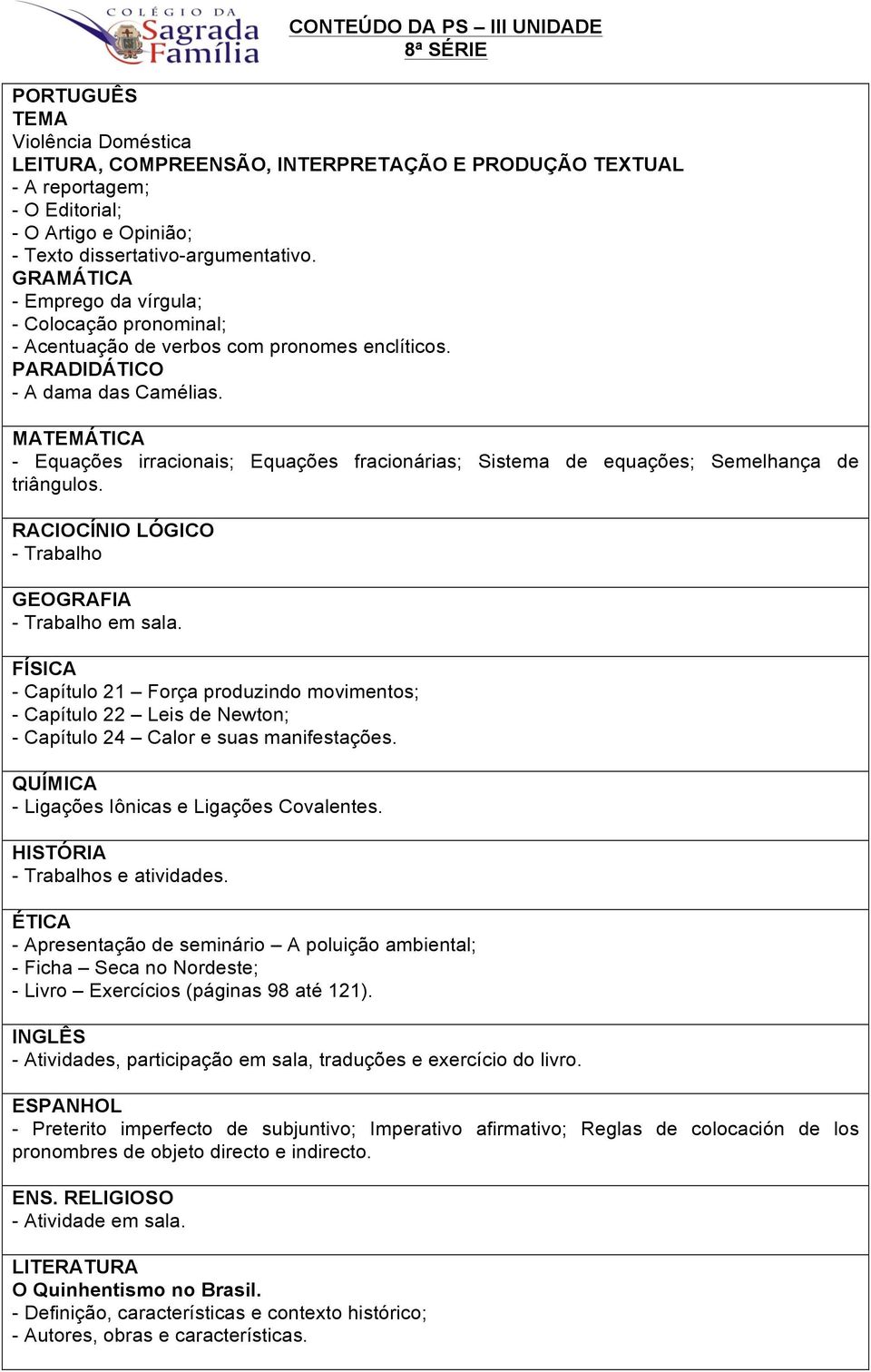 COLÉGIO DA
Sagrada Família

CONTEÚDO DA PS – III UNIDADE
8ª SÉRIE

PORTUGUÊS
TEMA
Violência Doméstica
LEITURA, COMPREENSÃO, INTERPRETAÇÃO E PRODUÇÃO TEXTUAL
- A reportagem;
- O Editorial;
- O Artigo e Opinião;
- Texto dissertativo-argumentativo.
GRAMÁTICA
- Emprego da vírgula;
- Colocação pronominal;
- Acentuação de verbos com pronomes enclíticos.
PARADIDÁTICO
- A dama das Camélias.

MATEMÁTICA
- Equações irracionais; Equações fracionárias; Sistema de equações; Semelhança de triângulos.

RACIOCÍNIO LÓGICO
- Trabalho

GEOGRAFIA
- Trabalho em sala.

FÍSICA
- Capítulo 21 – Força produzindo movimentos;
- Capítulo 22 – Leis de Newton;
- Capítulo 24 – Calor e suas manifestações.

QUÍMICA
- Ligações Iônicas e Ligações Covalentes.

HISTÓRIA
- Trabalhos e atividades.

ÉTICA
- Apresentação de seminário – A poluição ambiental;
- Ficha – Seca no Nordeste;
- Livro – Exercícios (páginas 98 até 121).

INGLÊS
- Atividades, participação em sala, traduções e exercício do livro.

ESPANHOL
- Preterito imperfecto de subjuntivo; Imperativo afirmativo; Reglas de colocación de los pronombres de objeto directo e indirecto.

ENS. RELIGIOSO
- Atividade em sala.

LITERATURA
O Quinhentismo no Brasil.
- Definição, características e contexto histórico;
- Autores, obras e características.